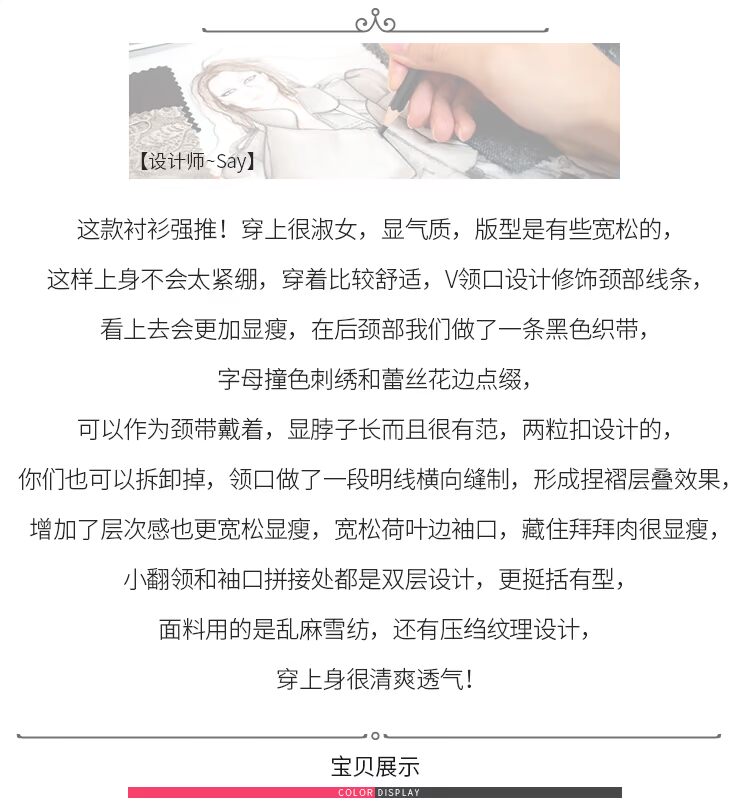 【设计师~Say】

这款衬衫强推！穿上很淑女，显气质，版型是有些宽松的，
这样上身不会太紧绷，穿着比较舒适，V领口设计修饰颈部线条，
看上去会更加显瘦，在后颈部我们做了一条黑色织带，
字母撞色刺绣和蕾丝花边点缀，
可以作为颈带戴着，显脖子长而且很有范，两粒扣设计的，
你们也可以拆卸掉，领口做了一段明线横向缝制，形成捏褶层叠效果，
增加了层次感也更宽松显瘦，宽松荷叶边袖口，藏住拜拜肉很显瘦，
小翻领和袖口拼接处都是双层设计，更挺括有型，
面料用的是乱麻雪纺，还有压绉纹理设计，
穿上身很清爽透气！

宝贝展示
COLOR DISPLAY